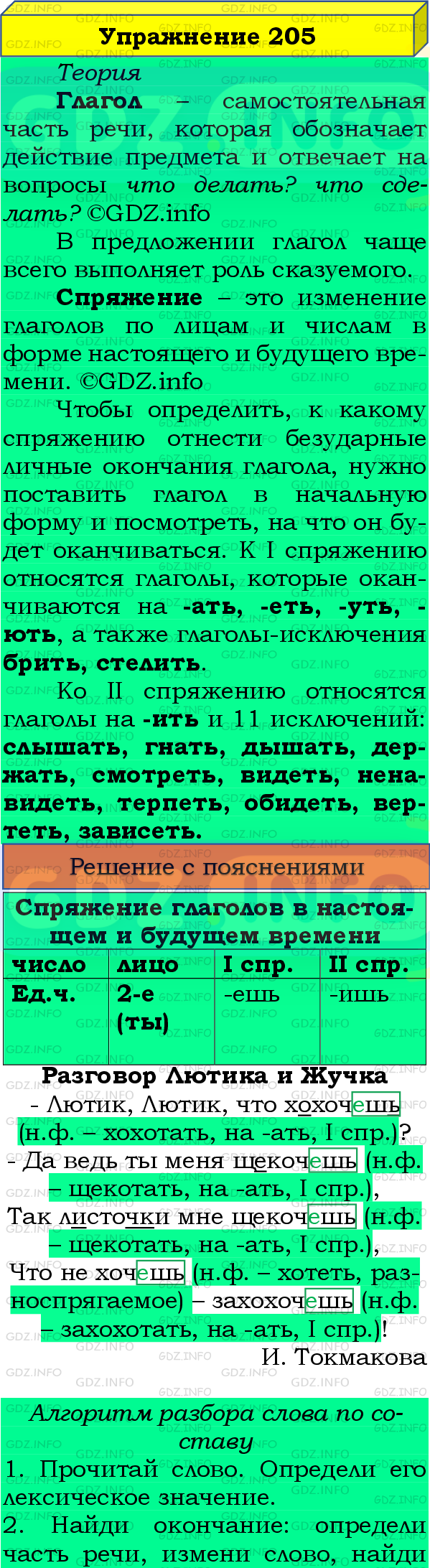 Упражнение 205

Теория

Глагол – самостоятельная часть речи, которая обозначает действие предмета и отвечает на вопросы что делать? что сделать? ©GDZ.info

В предложении глагол чаще всего выполняет роль сказуемого.

Спряжение – это изменение глаголов по лицам и числам в форме настоящего и будущего времени. ©GDZ.info

Чтобы определить, к какому спряжению отнести безударные личные окончания глагола, нужно поставить глагол в начальную форму и посмотреть, на что он будет оканчиваться. К I спряжению относятся глаголы, которые оканчиваются на -ать, -еть, -уть, -ють, а также глаголы-исключения брить, стелить.

Ко II спряжению относятся глаголы на -ить и 11 исключений: слышать, гнать, дышать, держать, смотреть, видеть, ненавидеть, терпеть, обидеть, вертеть, зависеть.

Решение с пояснениями

Спряжение глаголов в настоящем и будущем времени

| число | лицо | I спр. | II спр. |
|---|---|---|---|
| Ед.ч. | 2-е (ты) | -ешь | -ишь |

Разговор Лютика и Жучка

- Лютик, Лютик, что хохочешь (н.ф. – хохотать, на -ать, I спр.)?
- Да ведь ты меня щекочешь (н.ф. – щекотать, на -ать, I спр.),
Так листочки мне щекочешь (н.ф. – щекотать, на -ать, I спр.),
Что не хочешь (н.ф. – хотеть, разноспрягаемое) – захохочешь (н.ф. – захохотать, на -ать, I спр.)!

И. Токмакова

Алгоритм разбора слова по составу

1. Прочитай слово. Определи его лексическое значение.
2. Найди окончание: определи часть речи, измени слово, найди